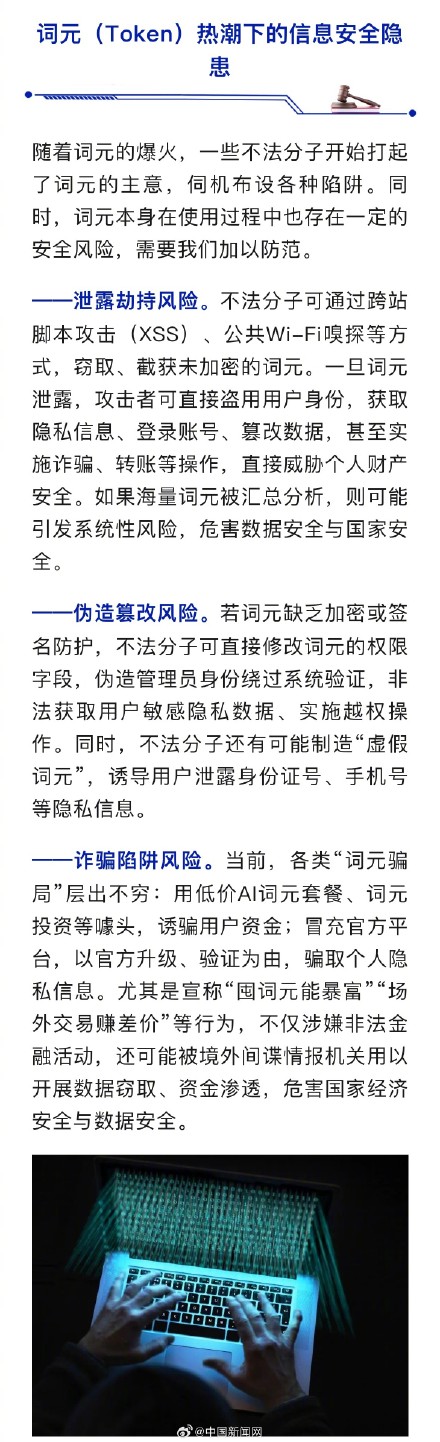 词元（Token）热潮下的信息安全隐患

随着词元的爆火，一些不法分子开始打起了词元的主意，伺机布设各种陷阱。同时，词元本身在使用过程中也存在一定的安全风险，需要我们加以防范。

——泄露劫持风险。不法分子可通过跨站脚本攻击（XSS）、公共Wi-Fi嗅探等方式，窃取、截获未加密的词元。一旦词元泄露，攻击者可直接盗用用户身份，获取隐私信息、登录账号、篡改数据，甚至实施诈骗、转账等操作，直接威胁个人财产安全。如果海量词元被汇总分析，则可能引发系统性风险，危害数据安全与国家安全。

——伪造篡改风险。若词元缺乏加密或签名防护，不法分子可直接修改词元的权限字段，伪造管理员身份绕过系统验证，非法获取用户敏感隐私数据、实施越权操作。同时，不法分子还有可能制造“虚假词元”，诱导用户泄露身份证号、手机号等隐私信息。

——诈骗陷阱风险。当前，各类“词元骗局”层出不穷：用低价AI词元套餐、词元投资等噱头，诱骗用户资金；冒充官方平台，以官方升级、验证为由，骗取个人隐私信息。尤其是宣称“囤词元能暴富”“场外交易赚差价”等行为，不仅涉嫌非法金融活动，还可能被境外间谍情报机关用以开展数据窃取、资金渗透，危害国家经济安全与数据安全。

@中国新闻网